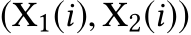 $(\mathbf{X}_1(i), \mathbf{X}_2(i))$